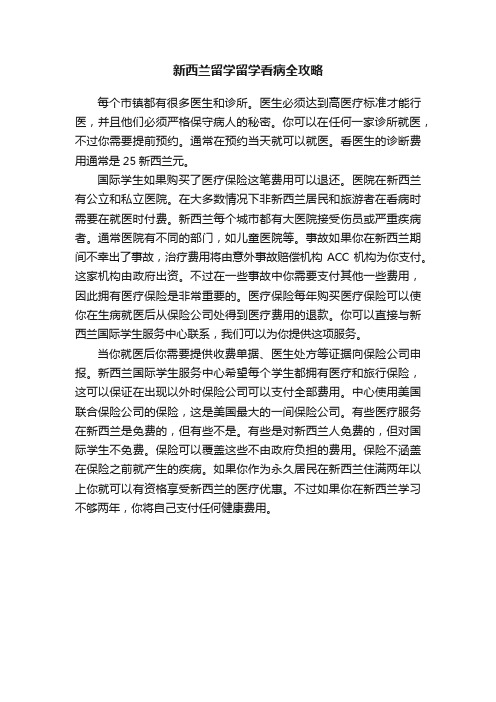 新西兰留学留学看病全攻略

每个市镇都有很多医生和诊所。医生必须达到高医疗标准才能行医，并且他们必须严格保守病人的秘密。你可以在任何一家诊所就医，不过你需要提前预约。通常在预约当天就可以就医。看医生的诊断费用通常是 25 新西兰元。

国际学生如果购买了医疗保险这笔费用可以退还。医院在新西兰有公立和私立医院。在大多数情况下非新西兰居民和旅游者在看病时需要在就医时付费。新西兰每个城市都有大医院接受伤员或严重疾病者。通常医院有不同的部门，如儿童医院等。事故如果你在新西兰期间不幸出了事故，治疗费用将由意外事故赔偿机构 ACC 机构为你支付。这家机构由政府出资。不过在一些事故中你需要支付其他一些费用，因此拥有医疗保险是非常重要的。医疗保险每年购买医疗保险可以使你在生病就医后从保险公司处得到医疗费用的退款。你可以直接与新西兰国际学生服务中心联系，我们可以为你提供这项服务。

当你就医后你需要提供收费单据、医生处方等证据向保险公司申报。新西兰国际学生服务中心希望每个学生都拥有医疗和旅行保险，这可以保证在出现以外时保险公司可以支付全部费用。中心使用美国联合保险公司的保险，这是美国最大的一间保险公司。有些医疗服务在新西兰是免费的，但有些不是。有些是对新西兰人免费的，但对国际学生不免费。保险可以覆盖这些不由政府负担的费用。保险不涵盖在保险之前就产生的疾病。如果你作为永久居民在新西兰住满两年以上你就可以有资格享受新西兰的医疗优惠。不过如果你在新西兰学习不够两年，你将自己支付任何健康费用。